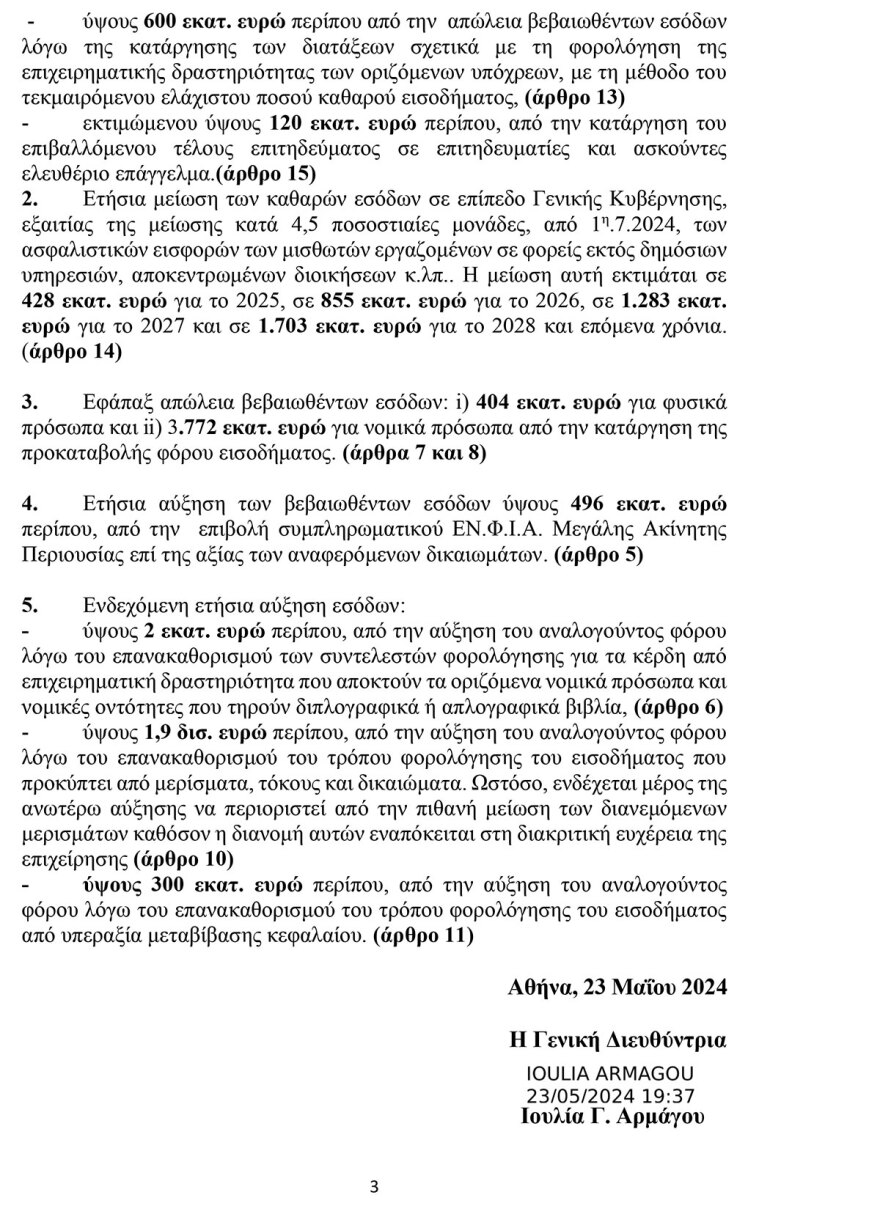 - ύψους 600 εκατ. ευρώ περίπου από την απώλεια βεβαιωθέντων εσόδων λόγω της κατάργησης των διατάξεων σχετικά με τη φορολόγηση της επιχειρηματικής δραστηριότητας των οριζόμενων υπόχρεων, με τη μέθοδο του τεκμαιρόμενου ελάχιστου ποσού καθαρού εισοδήματος, (άρθρο 13)
- εκτιμώμενου ύψους 120 εκατ. ευρώ περίπου, από την κατάργηση του επιβαλλόμενου τέλους επιτηδεύματος σε επιτηδευματίες και ασκούντες ελευθέριο επάγγελμα.(άρθρο 15)
2. Ετήσια μείωση των καθαρών εσόδων σε επίπεδο Γενικής Κυβέρνησης, εξαιτίας της μείωσης κατά 4,5 ποσοστιαίες μονάδες, από 1η.7.2024, των ασφαλιστικών εισφορών των μισθωτών εργαζομένων σε φορείς εκτός δημόσιων υπηρεσιών, αποκεντρωμένων διοικήσεων κ.λπ.. Η μείωση αυτή εκτιμάται σε 428 εκατ. ευρώ για το 2025, σε 855 εκατ. ευρώ για το 2026, σε 1.283 εκατ. ευρώ για το 2027 και σε 1.703 εκατ. ευρώ για το 2028 και επόμενα χρόνια. (άρθρο 14)

3. Εφάπαξ απώλεια βεβαιωθέντων εσόδων: i) 404 εκατ. ευρώ για φυσικά πρόσωπα και ii) 3.772 εκατ. ευρώ για νομικά πρόσωπα από την κατάργηση της προκαταβολής φόρου εισοδήματος. (άρθρα 7 και 8)

4. Ετήσια αύξηση των βεβαιωθέντων εσόδων ύψους 496 εκατ. ευρώ περίπου, από την επιβολή συμπληρωματικού ΕΝ.Φ.Ι.Α. Μεγάλης Ακίνητης Περιουσίας επί της αξίας των αναφερόμενων δικαιωμάτων. (άρθρο 5)

5. Ενδεχόμενη ετήσια αύξηση εσόδων:
- ύψους 2 εκατ. ευρώ περίπου, από την αύξηση του αναλογούντος φόρου λόγω του επανακαθορισμού των συντελεστών φορολόγησης για τα κέρδη από επιχειρηματική δραστηριότητα που αποκτούν τα οριζόμενα νομικά πρόσωπα και νομικές οντότητες που τηρούν διπλογραφικά ή απλογραφικά βιβλία, (άρθρο 6)
- ύψους 1,9 δισ. ευρώ περίπου, από την αύξηση του αναλογούντος φόρου λόγω του επανακαθορισμού του τρόπου φορολόγησης του εισοδήματος που προκύπτει από μερίσματα, τόκους και δικαιώματα. Ωστόσο, ενδέχεται μέρος της ανωτέρω αύξησης να περιοριστεί από την πιθανή μείωση των διανεμόμενων μερισμάτων καθόσον η διανομή αυτών εναπόκειται στη διακριτική ευχέρεια της επιχείρησης (άρθρο 10)
- ύψους 300 εκατ. ευρώ περίπου, από την αύξηση του αναλογούντος φόρου λόγω του επανακαθορισμού του τρόπου φορολόγησης του εισοδήματος από υπεραξία μεταβίβασης κεφαλαίου. (άρθρο 11)

Αθήνα, 23 Μαΐου 2024

Η Γενική Διευθύντρια
IOULIA ARMAGOU
23/05/2024 19:37
Ιουλία Γ. Αρμάγου

3